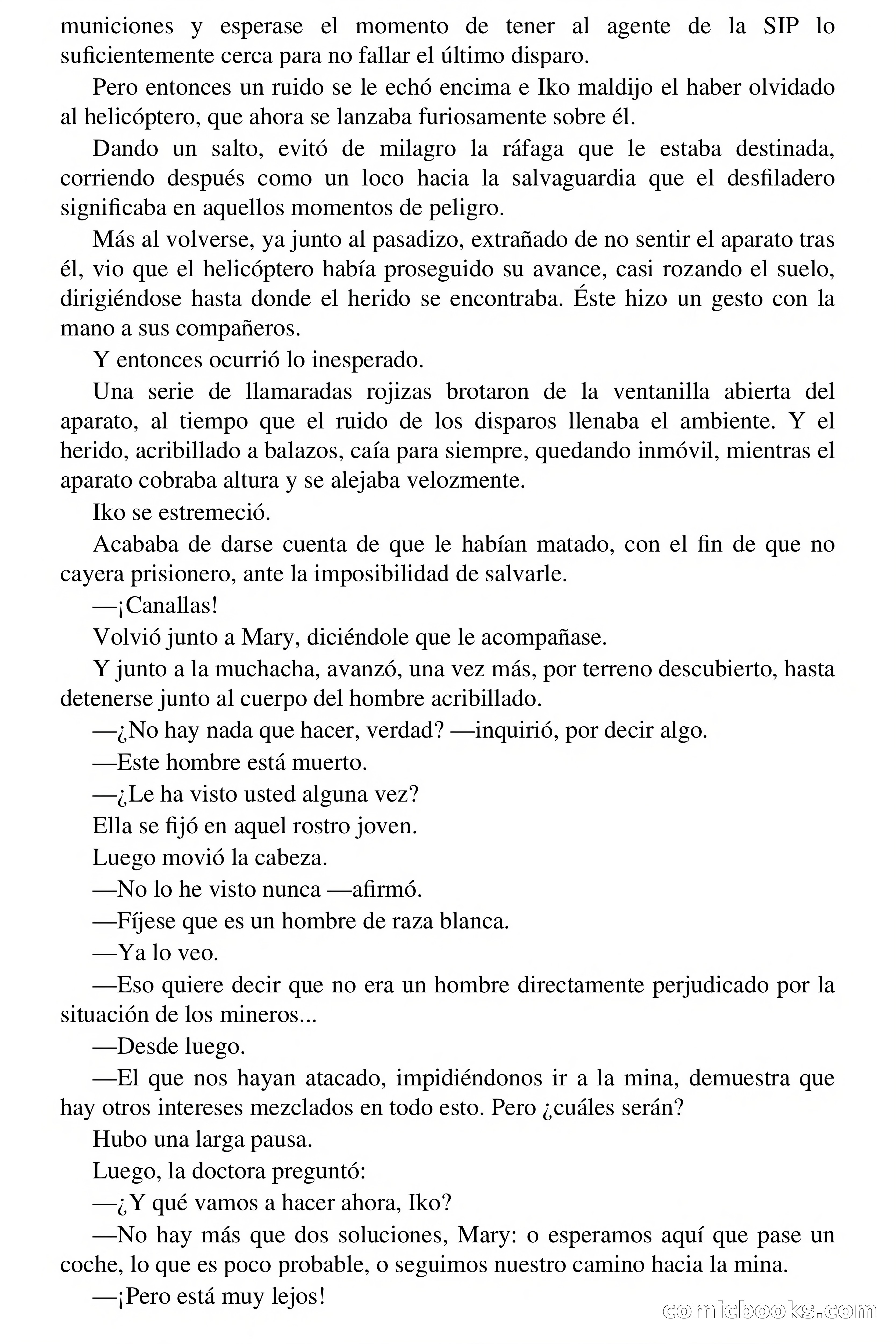 municiones y esperase el momento de tener al agente de la SIP lo suficientemente cerca para no fallar el último disparo.

Pero entonces un ruido se le echó encima e Iko maldijo el haber olvidado al helicóptero, que ahora se lanzaba furiosamente sobre él.

Dando un salto, evitó de milagro la ráfaga que le estaba destinada, corriendo después como un loco hacia la salvaguardia que el desfiladero significaba en aquellos momentos de peligro.

Más al volverse, ya junto al pasadizo, extrañado de no sentir el aparato tras él, vio que el helicóptero había proseguido su avance, casi rozando el suelo, dirigiéndose hasta donde el herido se encontraba. Éste hizo un gesto con la mano a sus compañeros.

Y entonces ocurrió lo inesperado.

Una serie de llamaradas rojizas brotaron de la ventanilla abierta del aparato, al tiempo que el ruido de los disparos llenaba el ambiente. Y el herido, acribillado a balazos, caía para siempre, quedando inmóvil, mientras el aparato cobraba altura y se alejaba velozmente.

Iko se estremeció.

Acababa de darse cuenta de que le habían matado, con el fin de que no cayera prisionero, ante la imposibilidad de salvarle.

—¡Canallas!

Volvió junto a Mary, diciéndole que le acompañase.

Y junto a la muchacha, avanzó, una vez más, por terreno descubierto, hasta detenerse junto al cuerpo del hombre acribillado.

—¿No hay nada que hacer, verdad? —inquirió, por decir algo.

—Este hombre está muerto.

—¿Le ha visto usted alguna vez?

Ella se fijó en aquel rostro joven.

Luego movió la cabeza.

—No lo he visto nunca —afirmó.

—Fíjese que es un hombre de raza blanca.

—Ya lo veo.

—Eso quiere decir que no era un hombre directamente perjudicado por la situación de los mineros...

—Desde luego.

—El que nos hayan atacado, impidiéndonos ir a la mina, demuestra que hay otros intereses mezclados en todo esto. Pero ¿cuáles serán?

Hubo una larga pausa.

Luego, la doctora preguntó:

—¿Y qué vamos a hacer ahora, Iko?

—No hay más que dos soluciones, Mary: o esperamos aquí que pase un coche, lo que es poco probable, o seguimos nuestro camino hacia la mina.

—¡Pero está muy lejos!

comicbooks.com